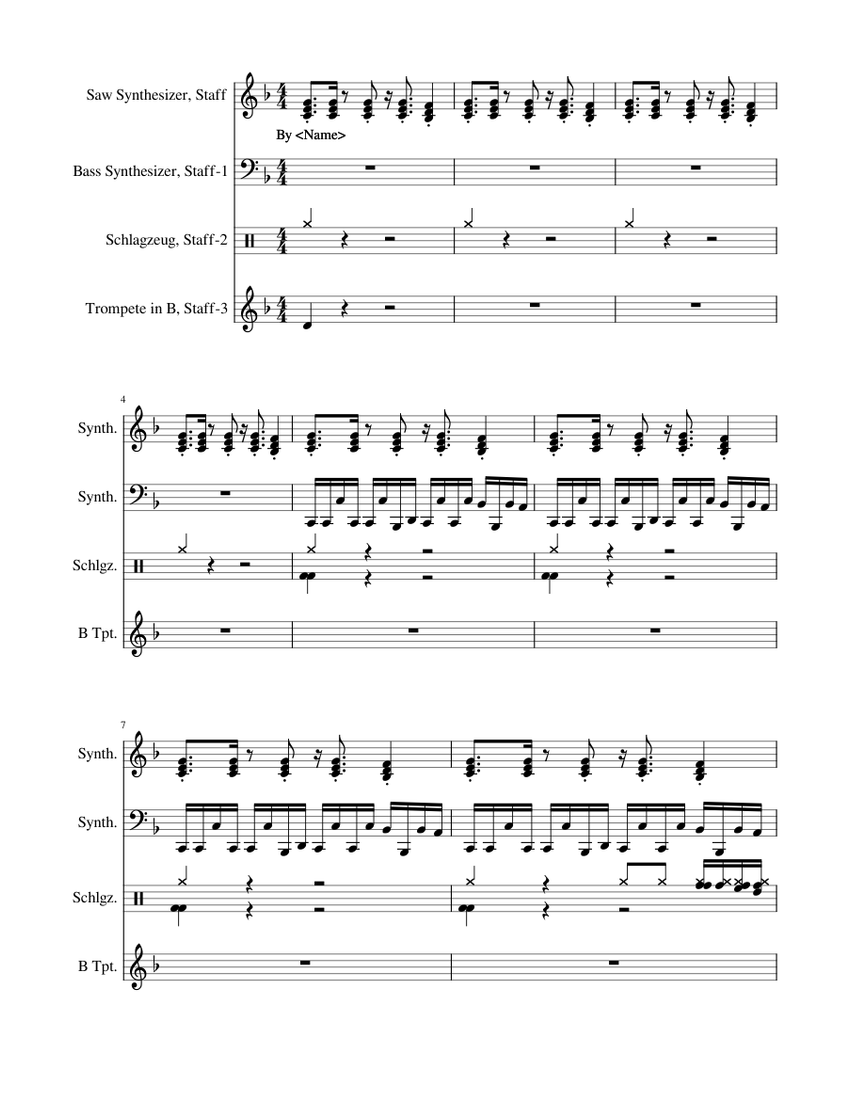 Saw Synthesizer, Staff

By <Name>

Bass Synthesizer, Staff-1

Schlagzeug, Staff-2

Trompete in B, Staff-3

4

Synth.

Synth.

Schlgz.

B Tpt.

7

Synth.

Synth.

Schlgz.

B Tpt.